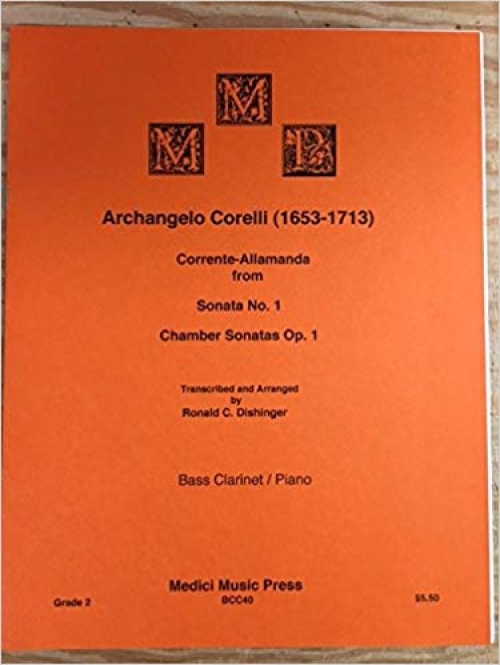 M
M P

Archangelo Corelli (1653-1713)

Corrente-Allamanda
from

Sonata No. 1

Chamber Sonatas Op. 1

Transcribed and Arranged
by
Ronald C. Dishinger

Bass Clarinet / Piano

Medici Music Press
BCC40

Grade 2

$5.50